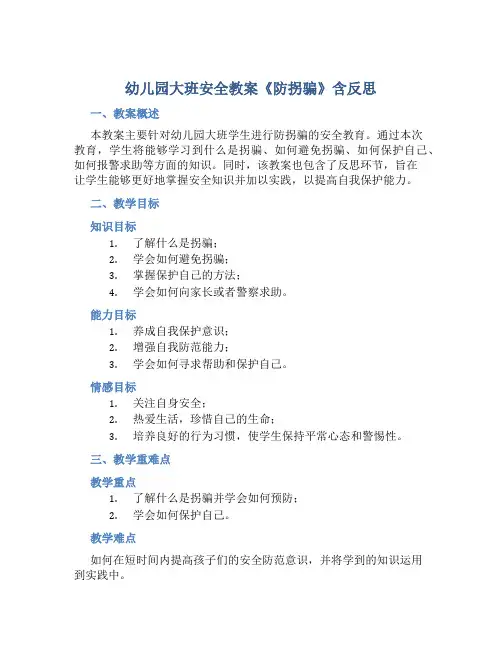 幼儿园大班安全教案《防拐骗》含反思

一、教案概述

本教案主要针对幼儿园大班学生进行防拐骗的安全教育。通过本次教育，学生将能够学习到什么是拐骗、如何避免拐骗、如何保护自己、如何报警求助等方面的知识。同时，该教案也包含了反思环节，旨在让学生能够更好地掌握安全知识并加以实践，以提高自我保护能力。

二、教学目标

知识目标

1. 了解什么是拐骗；
2. 学会如何避免拐骗；
3. 掌握保护自己的方法；
4. 学会如何向家长或者警察求助。

能力目标

1. 养成自我保护意识；
2. 增强自我防范能力；
3. 学会如何寻求帮助和保护自己。

情感目标

1. 关注自身安全；
2. 热爱生活，珍惜自己的生命；
3. 培养良好的行为习惯，使学生保持平常心态和警惕性。

三、教学重难点

教学重点

1. 了解什么是拐骗并学会如何预防；
2. 学会如何保护自己。

教学难点

如何在短时间内提高孩子们的安全防范意识，并将学到的知识运用到实践中。